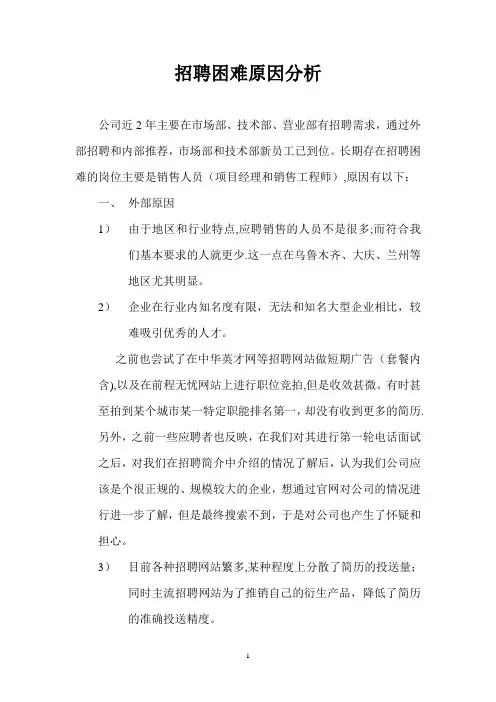 招聘困难原因分析

公司近 2 年主要在市场部、技术部、营业部有招聘需求，通过外部招聘和内部推荐，市场部和技术部新员工已到位。长期存在招聘困难的岗位主要是销售人员（项目经理和销售工程师）,原因有以下：

一、 外部原因

1） 由于地区和行业特点,应聘销售的人员不是很多;而符合我们基本要求的人就更少.这一点在乌鲁木齐、大庆、兰州等地区尤其明显。

2） 企业在行业内知名度有限，无法和知名大型企业相比，较难吸引优秀的人才。

之前也尝试了在中华英才网等招聘网站做短期广告（套餐内含),以及在前程无忧网站上进行职位竞拍,但是收效甚微。有时甚至拍到某个城市某一特定职能排名第一，却没有收到更多的简历.另外，之前一些应聘者也反映，在我们对其进行第一轮电话面试之后，对我们在招聘简介中介绍的情况了解后，认为我们公司应该是个很正规的、规模较大的企业，想通过官网对公司的情况进行进一步了解，但是最终搜索不到，于是对公司也产生了怀疑和担心。

3） 目前各种招聘网站繁多,某种程度上分散了简历的投送量；同时主流招聘网站为了推销自己的衍生产品，降低了简历的准确投送精度。

1